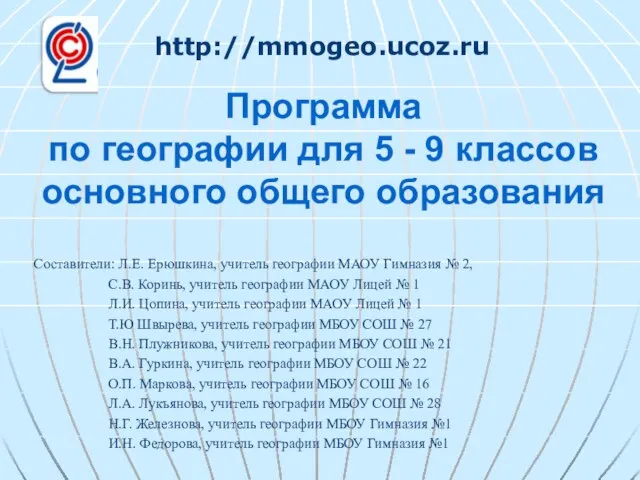 http://mmogeo.ucoz.ru

Программа
по географии для 5 - 9 классов
основного общего образования

Составители: Л.Е. Ерюшкина, учитель географии МАОУ Гимназия № 2,
С.В. Коринь, учитель географии МАОУ Лицей № 1
Л.И. Цопина, учитель географии МАОУ Лицей № 1
Т.Ю Швырева, учитель географии МБОУ СОШ № 27
В.Н. Плужникова, учитель географии МБОУ СОШ № 21
В.А. Гуркина, учитель географии МБОУ СОШ № 22
О.П. Маркова, учитель географии МБОУ СОШ № 16
Л.А. Лукъянова, учитель географии МБОУ СОШ № 28
Н.Г. Железнова, учитель географии МБОУ Гимназия №1
И.Н. Федорова, учитель географии МБОУ Гимназия №1